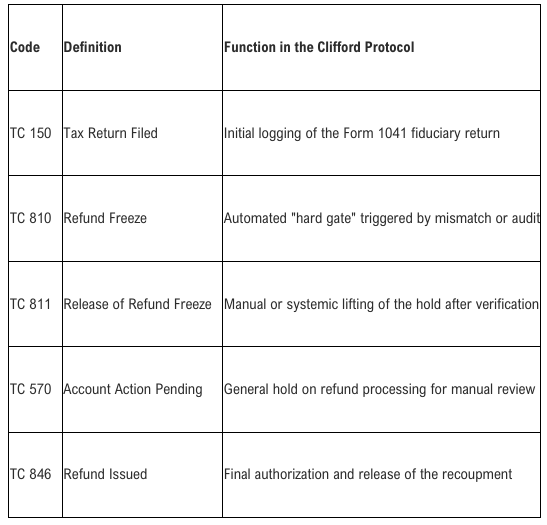 | Code | Definition | Function in the Clifford Protocol |
|---|---|---|
| TC 150 | Tax Return Filed | Initial logging of the Form 1041 fiduciary return |
| TC 810 | Refund Freeze | Automated "hard gate" triggered by mismatch or audit |
| TC 811 | Release of Refund Freeze | Manual or systemic lifting of the hold after verification |
| TC 570 | Account Action Pending | General hold on refund processing for manual review |
| TC 846 | Refund Issued | Final authorization and release of the recoupment |